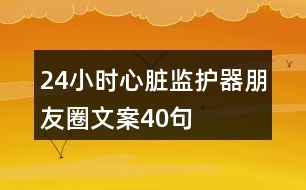 24小时心脏监护器朋友圈文案40句